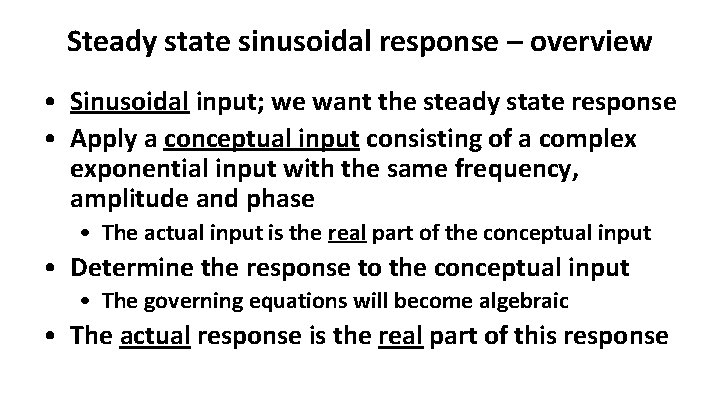 Steady state sinusoidal response – overview

• Sinusoidal input; we want the steady state response
• Apply a conceptual input consisting of a complex exponential input with the same frequency, amplitude and phase
• The actual input is the real part of the conceptual input
• Determine the response to the conceptual input
• The governing equations will become algebraic
• The actual response is the real part of this response